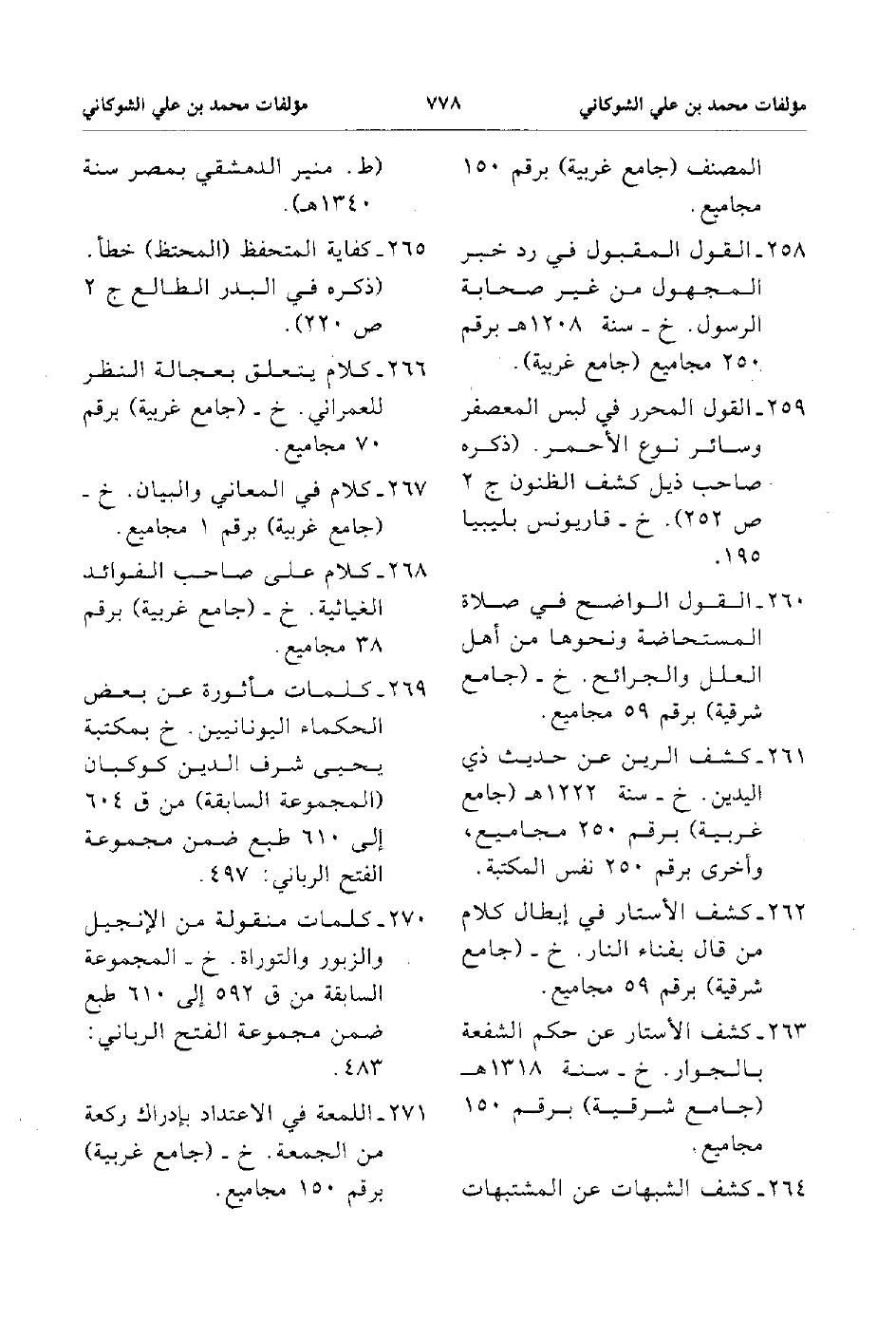 مؤلفات محمد بن علي الشوكاني ٧٧٨ مؤلفات محمد بن علي الشوكاني

المصنف (جامع غربية) برقم ١٥٠ مجاميع.

٢٥٨ـ القول المقبول في رد خبر المجهول من غير صحابة الرسول. خ ـ سنة ١٢٠٨هـ برقم ٢٥٠ مجاميع (جامع غربية).

٢٥٩ـ القول المحرر في لبس المعصفر وسائر نوع الأحمر. (ذكره صاحب ذيل كشف الظنون ج ٢ ص ٢٥٢). خ ـ قاريونس بليبيا ١٩٥.

٢٦٠ـ القول الواضح في صلاة المستحاضة ونحوها من أهل العلل والجرائح. خ ـ (جامع شرقية) برقم ٥٩ مجاميع.

٢٦١ـ كشف الرين عن حديث ذي اليدين. خ ـ سنة ١٢٢٢هـ (جامع غربية) برقم ٢٥٠ مجاميع، وأخرى برقم ٢٥٠ نفس المكتبة.

٢٦٢ـ كشف الأستار في إبطال كلام من قال بفناء النار. خ ـ (جامع شرقية) برقم ٥٩ مجاميع.

٢٦٣ـ كشف الأستار عن حكم الشفعة بالجوار. خ ـ سنة ١٣١٨هـ (جامع شرقية) برقم ١٥٠ مجاميع.

٢٦٤ـ كشف الشبهات عن المشتبهات (ط. منير الدمشقي بمصر سنة ١٣٤٠هـ).

٢٦٥ـ كفاية المتحفظ (المحتظ) خطأ. (ذكره في البدر الطالع ج ٢ ص ٢٢٠).

٢٦٦ـ كلام يتعلق بعجالة النظر للعمراني. خ ـ (جامع غربية) برقم ٧٠ مجاميع.

٢٦٧ـ كلام في المعاني والبيان. خ ـ (جامع غربية) برقم ١ مجاميع.

٢٦٨ـ كلام على صاحب الفوائد الغياثية. خ ـ (جامع غربية) برقم ٣٨ مجاميع.

٢٦٩ـ كلمات مأثورة عن بعض الحكماء اليونانيين. خ بمكتبة يحيى شرف الدين كوكبان (المجموعة السابقة) من ق ٦٠٤ إلى ٦١٠ طبع ضمن مجموعة الفتح الرباني: ٤٩٧.

٢٧٠ـ كلمات منقولة من الإنجيل والزبور والتوراة. خ ـ المجموعة السابقة من ق ٥٩٢ إلى ٦١٠ طبع ضمن مجموعة الفتح الرباني: ٤٨٣.

٢٧١ـ اللمعة في الاعتداد بإدراك ركعة من الجمعة. خ ـ (جامع غربية) برقم ١٥٠ مجاميع.